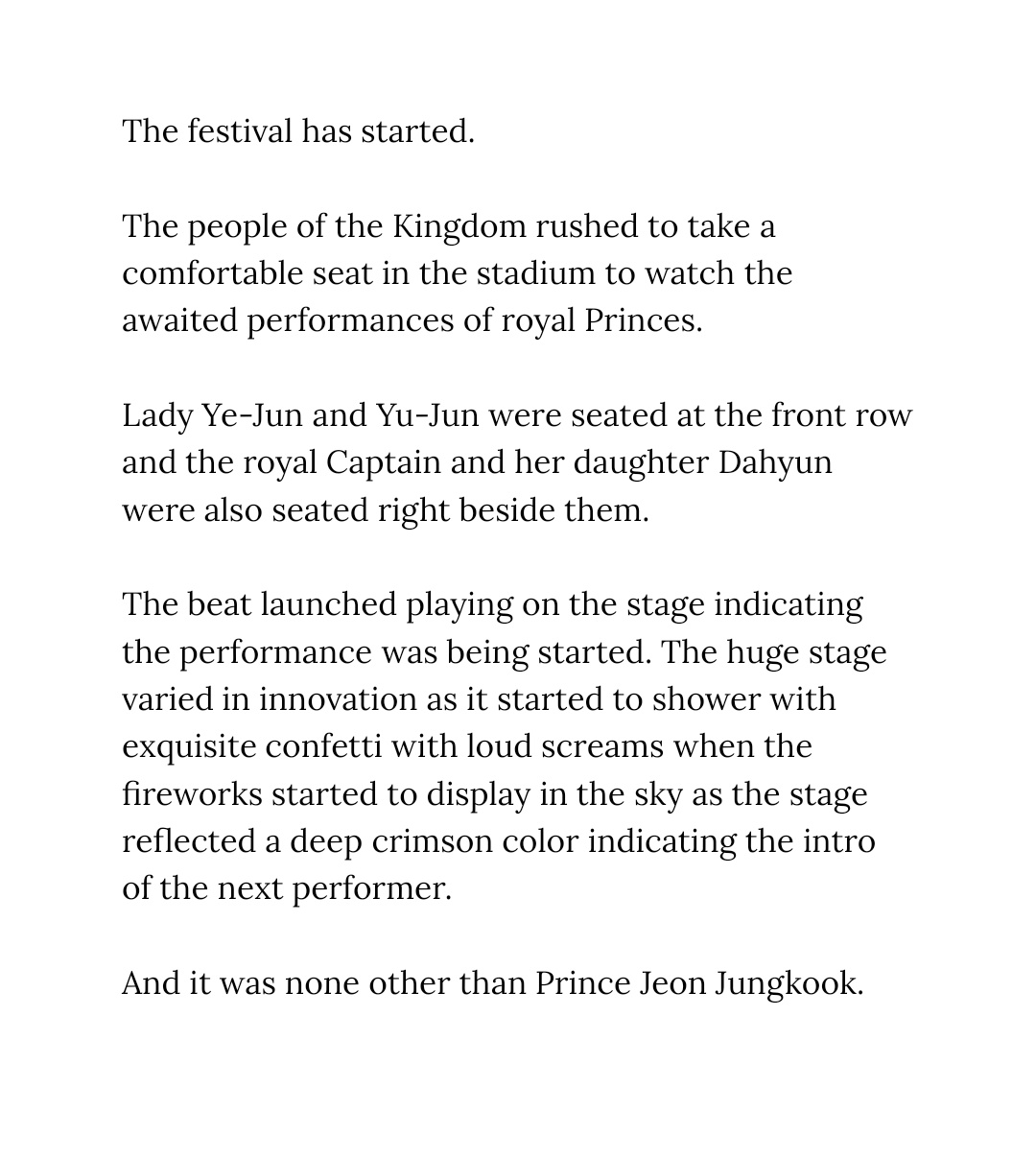 The festival has started.

The people of the Kingdom rushed to take a comfortable seat in the stadium to watch the awaited performances of royal Princes.

Lady Ye-Jun and Yu-Jun were seated at the front row and the royal Captain and her daughter Dahyun were also seated right beside them.

The beat launched playing on the stage indicating the performance was being started. The huge stage varied in innovation as it started to shower with exquisite confetti with loud screams when the fireworks started to display in the sky as the stage reflected a deep crimson color indicating the intro of the next performer.

And it was none other than Prince Jeon Jungkook.